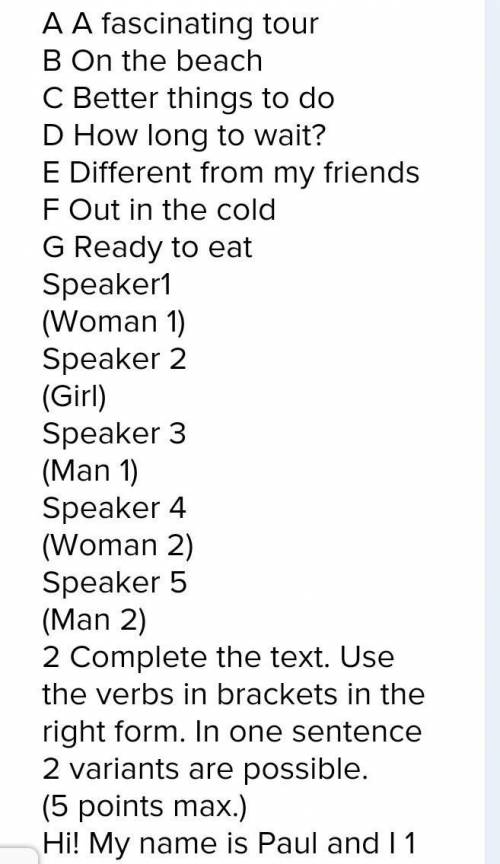 A A fascinating tour
B On the beach
C Better things to do
D How long to wait?
E Different from my friends
F Out in the cold
G Ready to eat
Speaker1
(Woman 1)
Speaker 2
(Girl)
Speaker 3
(Man 1)
Speaker 4
(Woman 2)
Speaker 5
(Man 2)
2 Complete the text. Use the verbs in brackets in the right form. In one sentence 2 variants are possible.
(5 points max.)
Hi! My name is Paul and I 1